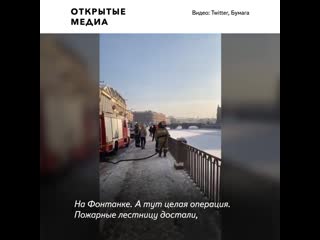 ОТКРЫТЫЕ МЕДИА

Видео: Twitter, Бумага

На Фонтанке. А тут целая операция. Пожарные лестницу достали,